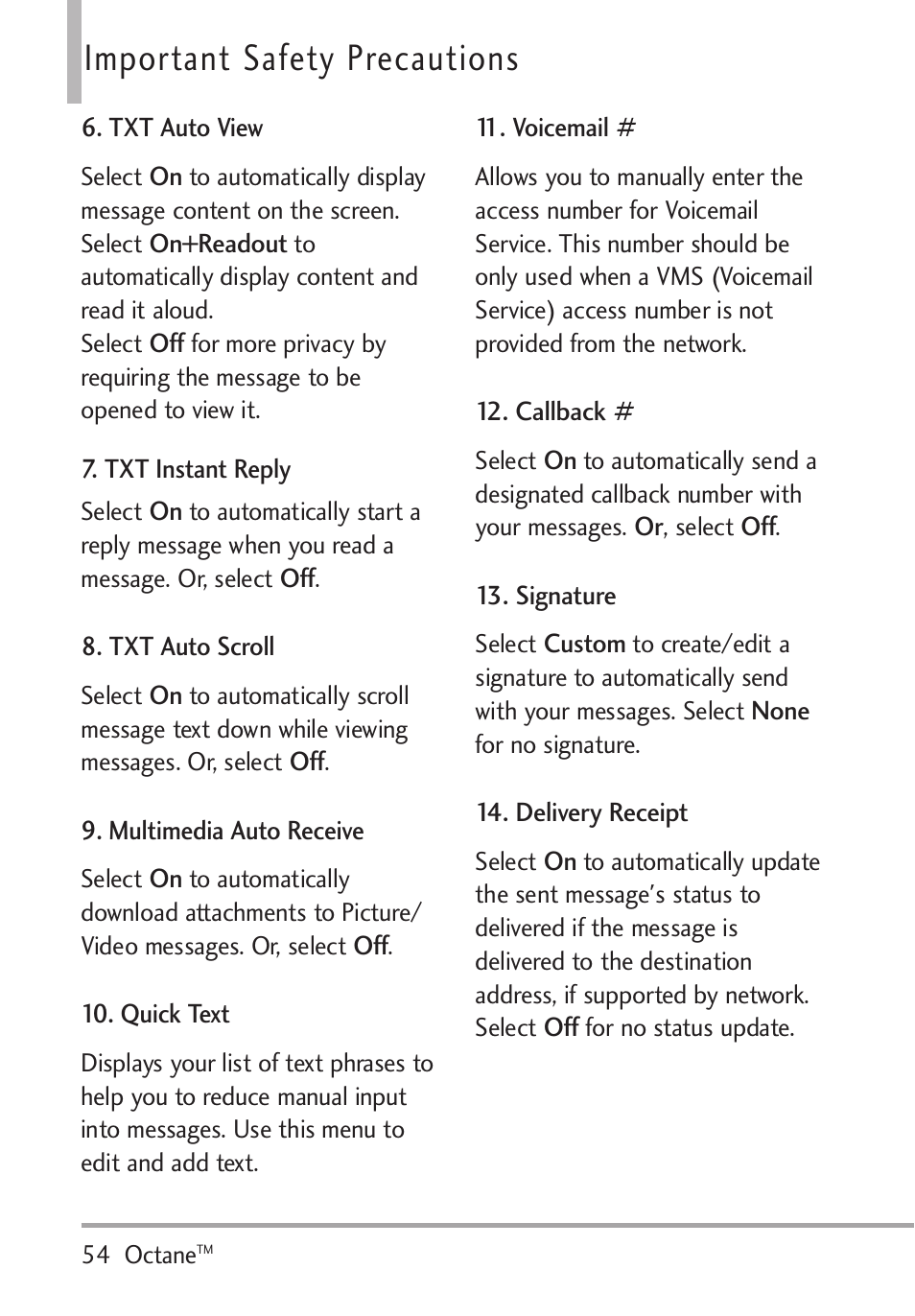 Important Safety Precautions

6. TXT Auto View

Select On to automatically display message content on the screen. Select On+Readout to automatically display content and read it aloud.
Select Off for more privacy by requiring the message to be opened to view it.

7. TXT Instant Reply

Select On to automatically start a reply message when you read a message. Or, select Off.

8. TXT Auto Scroll

Select On to automatically scroll message text down while viewing messages. Or, select Off.

9. Multimedia Auto Receive

Select On to automatically download attachments to Picture/Video messages. Or, select Off.

10. Quick Text

Displays your list of text phrases to help you to reduce manual input into messages. Use this menu to edit and add text.

11. Voicemail #

Allows you to manually enter the access number for Voicemail Service. This number should be only used when a VMS (Voicemail Service) access number is not provided from the network.

12. Callback #

Select On to automatically send a designated callback number with your messages. Or, select Off.

13. Signature

Select Custom to create/edit a signature to automatically send with your messages. Select None for no signature.

14. Delivery Receipt

Select On to automatically update the sent message's status to delivered if the message is delivered to the destination address, if supported by network. Select Off for no status update.

54 Octane™